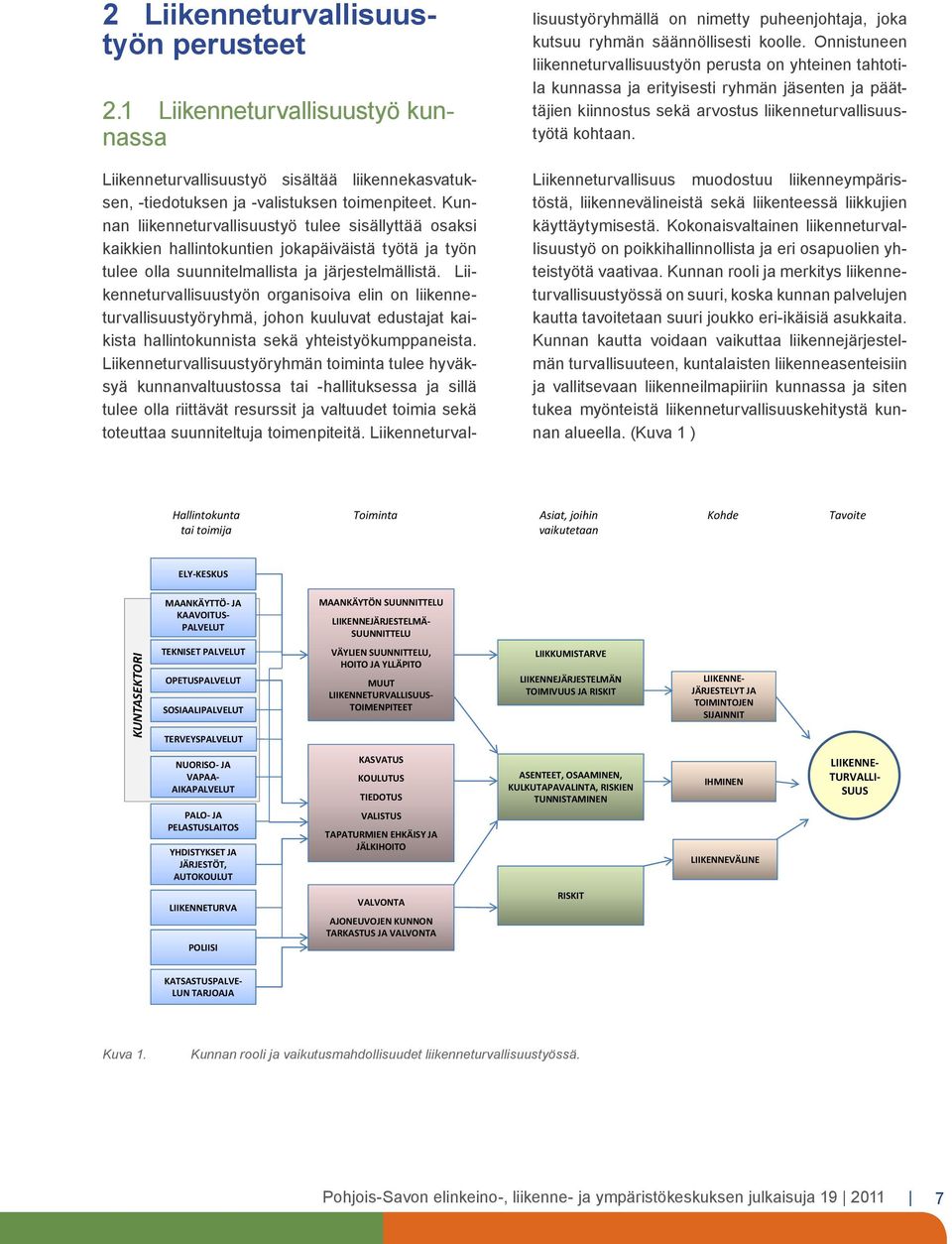 2 Liikenneturvallisuustyön perusteet

2.1 Liikenneturvallisuustyö kunnassa

Liikenneturvallisuustyö sisältää liikennekasvatuksen, -tiedotuksen ja -valistuksen toimenpiteet. Kunnan liikenneturvallisuustyö tulee sisällyttää osaksi kaikkien hallintokuntien jokapäiväistä työtä ja työn tulee olla suunnitelmallista ja järjestelmällistä. Liikenneturvallisuustyön organisoiva elin on liikenneturvallisuustyöryhmä, johon kuuluvat edustajat kaikista hallintokunnista sekä yhteistyökumppaneista. Liikenneturvallisuustyöryhmän toiminta tulee hyväksyä kunnanvaltuustossa tai -hallituksessa ja sillä tulee olla riittävät resurssit ja valtuudet toimia sekä toteuttaa suunniteltuja toimenpiteitä. Liikenneturvallisuustyöryhmällä on nimetty puheenjohtaja, joka kutsuu ryhmän säännöllisesti koolle. Onnistuneen liikenneturvallisuustyön perusta on yhteinen tahtotila kunnassa ja erityisesti ryhmän jäsenten ja päättäjien kiinnostus sekä arvostus liikenneturvallisuustyötä kohtaan.

Liikenneturvallisuus muodostuu liikenneympäristöstä, liikennevälineistä sekä liikenteessä liikkujien käyttäytymisestä. Kokonaisvaltainen liikenneturvallisuustyö on poikkihallinnollista ja eri osapuolien yhteistyötä vaativaa. Kunnan rooli ja merkitys liikenneturvallisuustyössä on suuri, koska kunnan palvelujen kautta tavoitetaan suuri joukko eri-ikäisiä asukkaita. Kunnan kautta voidaan vaikuttaa liikennejärjestelmän turvallisuuteen, kuntalaisten liikenneasenteisiin ja vallitsevaan liikenneilmapiiriin kunnassa ja siten tukea myönteistä liikenneturvallisuuskehitystä kunnan alueella. (Kuva 1 )

Hallintokunta tai toimija
Toiminta
Asiat, joihin vaikutetaan
Kohde
Tavoite

ELY-KESKUS
KUNTASEKTORI
MAANKÄYTTÖ- JA KAAVOITUSPALVELUT
TEKNISET PALVELUT
OPETUSPALVELUT
SOSIAALIPALVELUT
TERVEYSPALVELUT
NUORISO- JA VAPAA-AIKAPALVELUT
PALO- JA PELASTUSLAITOS
YHDISTYKSET JA JÄRJESTÖT, AUTOKOULUT
LIIKENNETURVA
POLIISI
KATSASTUSPALVELUN TARJOAJA

MAANKÄYTÖN SUUNNITTELU
LIIKENNEJÄRJESTELMÄSUUNNITTELU
VÄYLIEN SUUNNITTELU, HOITO JA YLLÄPITO
MUUT LIIKENNETURVALLISUUSTOIMENPITEET
KASVATUS
KOULUTUS
TIEDOTUS
VALISTUS
TAPATURMIEN EHKÄISY JA JÄLKIHOITO
VALVONTA
AJONEUVOJEN KUNNON TARKASTUS JA VALVONTA

LIIKKUMISTARVE
LIIKENNEJÄRJESTELMÄN TOIMIVUUS JA RISKIT
ASENTEET, OSAAMINEN, KULKUTAPAVALINTA, RISKIEN TUNNISTAMINEN
RISKIT

LIIKENNEJÄRJESTELYT JA TOIMINTOJEN SIJAINNIT
IHMINEN
LIIKENNEVÄLINE

LIIKENNETURVALLISUUS

Kuva 1. Kunnan rooli ja vaikutusmahdollisuudet liikenneturvallisuustyössä.

Pohjois-Savon elinkeino-, liikenne- ja ympäristökeskuksen julkaisuja 19 | 2011 | 7